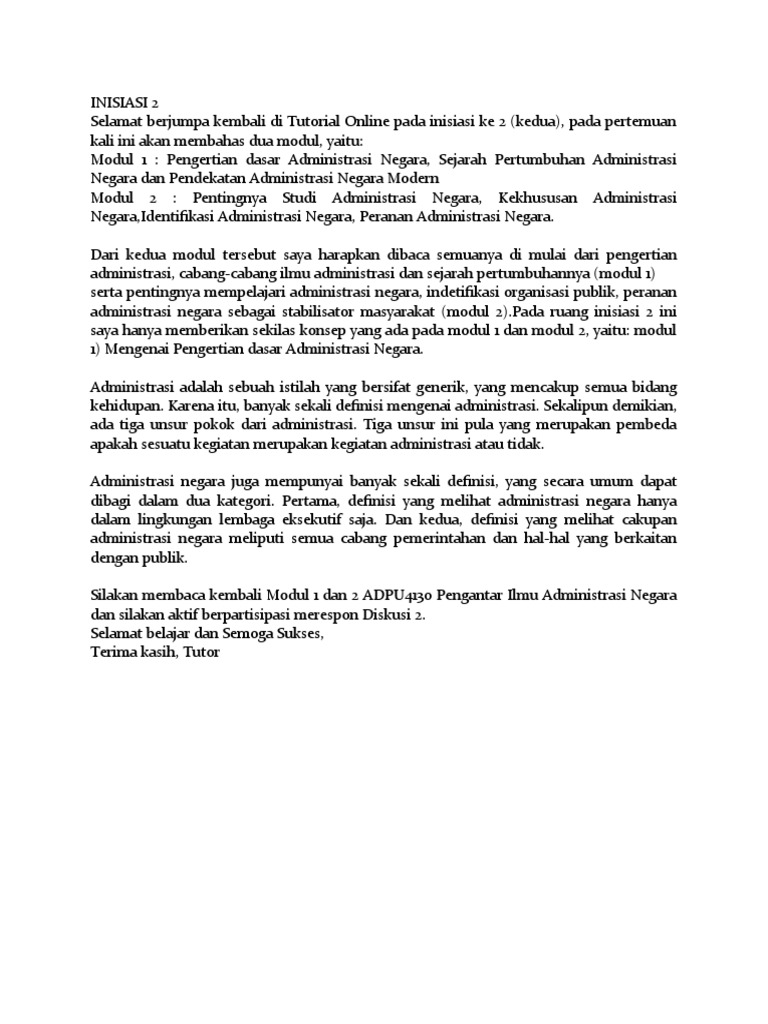 INISIASI 2
Selamat berjumpa kembali di Tutorial Online pada inisiasi ke 2 (kedua), pada pertemuan kali ini akan membahas dua modul, yaitu:
Modul 1 : Pengertian dasar Administrasi Negara, Sejarah Pertumbuhan Administrasi Negara dan Pendekatan Administrasi Negara Modern
Modul 2 : Pentingnya Studi Administrasi Negara, Kekhususan Administrasi Negara,Identifikasi Administrasi Negara, Peranan Administrasi Negara.

Dari kedua modul tersebut saya harapkan dibaca semuanya di mulai dari pengertian administrasi, cabang-cabang ilmu administrasi dan sejarah pertumbuhannya (modul 1) serta pentingnya mempelajari administrasi negara, indetifikasi organisasi publik, peranan administrasi negara sebagai stabilisator masyarakat (modul 2).Pada ruang inisiasi 2 ini saya hanya memberikan sekilas konsep yang ada pada modul 1 dan modul 2, yaitu: modul 1) Mengenai Pengertian dasar Administrasi Negara.

Administrasi adalah sebuah istilah yang bersifat generik, yang mencakup semua bidang kehidupan. Karena itu, banyak sekali definisi mengenai administrasi. Sekalipun demikian, ada tiga unsur pokok dari administrasi. Tiga unsur ini pula yang merupakan pembeda apakah sesuatu kegiatan merupakan kegiatan administrasi atau tidak.

Administrasi negara juga mempunyai banyak sekali definisi, yang secara umum dapat dibagi dalam dua kategori. Pertama, definisi yang melihat administrasi negara hanya dalam lingkungan lembaga eksekutif saja. Dan kedua, definisi yang melihat cakupan administrasi negara meliputi semua cabang pemerintahan dan hal-hal yang berkaitan dengan publik.

Silakan membaca kembali Modul 1 dan 2 ADPU4130 Pengantar Ilmu Administrasi Negara dan silakan aktif berpartisipasi merespon Diskusi 2.
Selamat belajar dan Semoga Sukses,
Terima kasih, Tutor